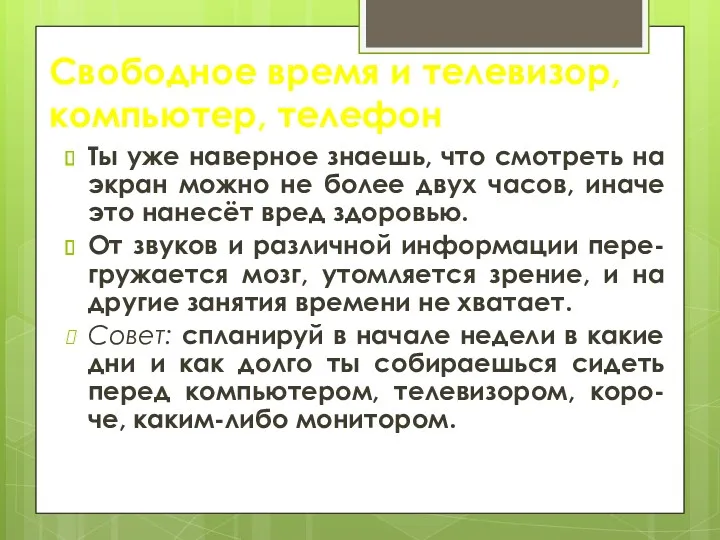 Свободное время и телевизор, компьютер, телефон

Ты уже наверное знаешь, что смотреть на экран можно не более двух часов, иначе это нанесёт вред здоровью.

От звуков и различной информации перегружается мозг, утомляется зрение, и на другие занятия времени не хватает.

Совет: спланируй в начале недели в какие дни и как долго ты собираешься сидеть перед компьютером, телевизором, короче, каким-либо монитором.